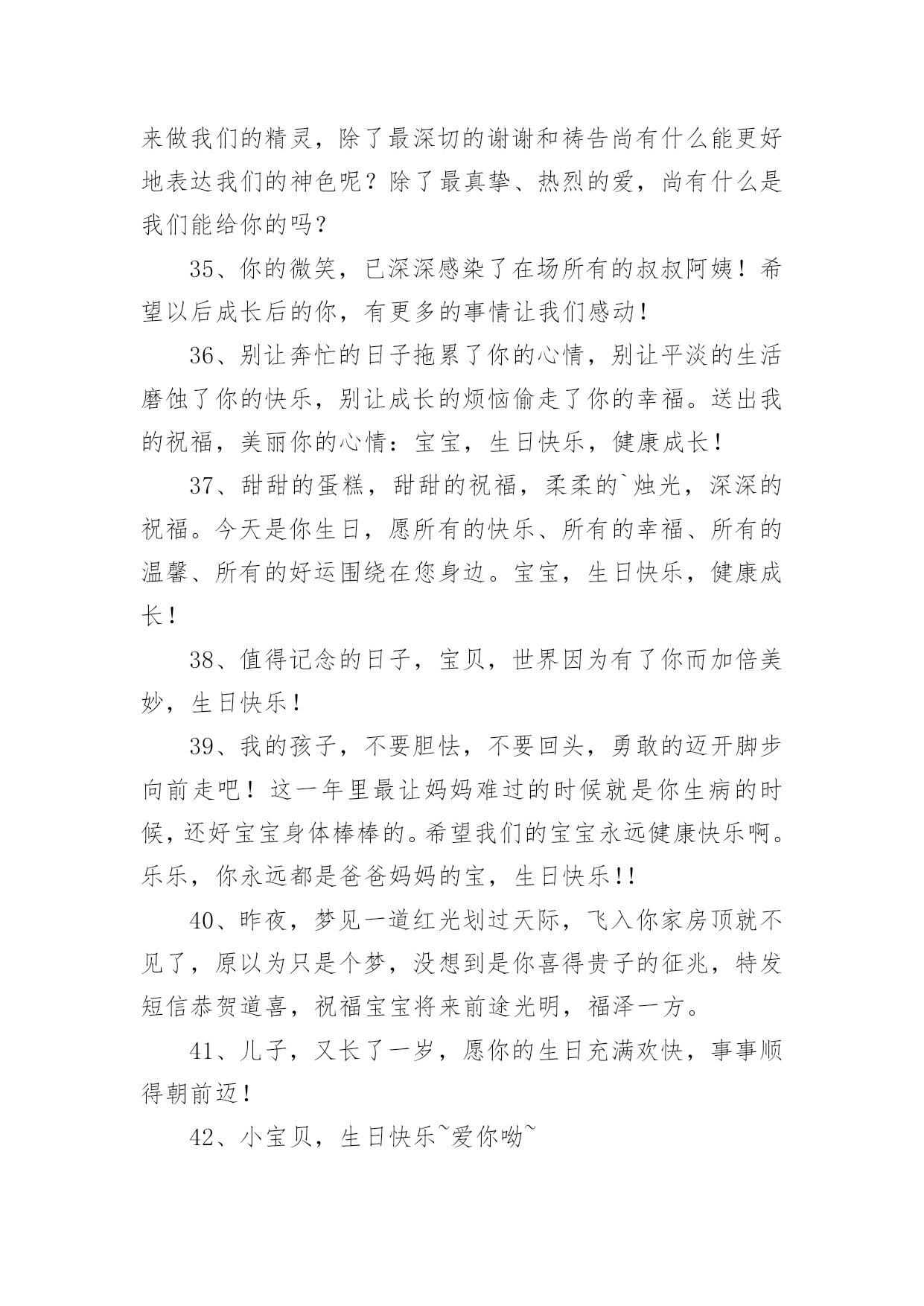 来做我们的精灵，除了最深切的谢谢和祷告尚有什么能更好地表达我们的神色呢？除了最真挚、热烈的爱，尚有什么是我们能给你的吗？

35、你的微笑，已深深感染了在场所有的叔叔阿姨！希望以后成长后的你，有更多的事情让我们感动！

36、别让奔忙的日子拖累了你的心情，别让平淡的生活磨蚀了你的快乐，别让成长的烦恼偷走了你的幸福。送出我的祝福，美丽你的心情：宝宝，生日快乐，健康成长！

37、甜甜的蛋糕，甜甜的祝福，柔柔的`烛光，深深的祝福。今天是你生日，愿所有的快乐、所有的幸福、所有的温馨、所有的好运围绕在您身边。宝宝，生日快乐，健康成长！

38、值得记念的日子，宝贝，世界因为有了你而加倍美妙，生日快乐！

39、我的孩子，不要胆怯，不要回头，勇敢的迈开脚步向前走吧！这一年里最让妈妈难过的时候就是你生病的时候，还好宝宝身体棒棒的。希望我们的宝宝永远健康快乐啊。乐乐，你永远都是爸爸妈妈的宝，生日快乐!!

40、昨夜，梦见一道红光划过天际，飞入你家房顶就不见了，原以为只是个梦，没想到是你喜得贵子的征兆，特发短信恭贺道喜，祝福宝宝将来前途光明，福泽一方。

41、儿子，又长了一岁，愿你的生日充满欢快，事事顺得朝前迈！

42、小宝贝，生日快乐~爱你呦~